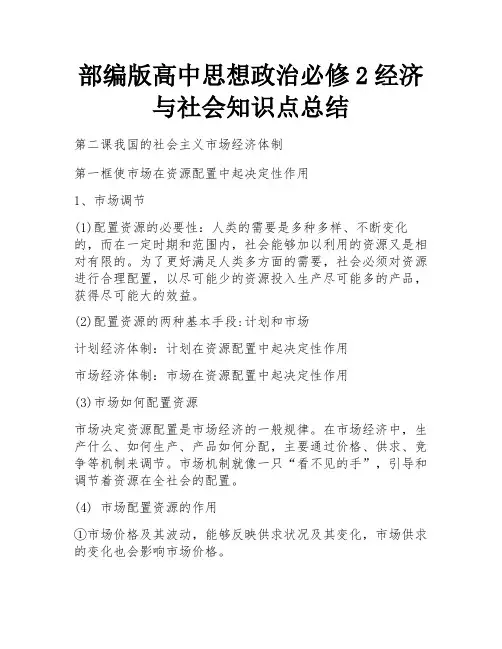 部编版高中思想政治必修2经济与社会知识点总结

第二课我国的社会主义市场经济体制

第一框使市场在资源配置中起决定性作用

1、市场调节

(1)配置资源的必要性：人类的需要是多种多样、不断变化的，而在一定时期和范围内，社会能够加以利用的资源又是相对有限的。为了更好满足人类多方面的需要，社会必须对资源进行合理配置，以尽可能少的资源投入生产尽可能多的产品，获得尽可能大的效益。

(2)配置资源的两种基本手段:计划和市场

计划经济体制：计划在资源配置中起决定性作用

市场经济体制：市场在资源配置中起决定性作用

(3)市场如何配置资源

市场决定资源配置是市场经济的一般规律。在市场经济中，生产什么、如何生产、产品如何分配，主要通过价格、供求、竞争等机制来调节。市场机制就像一只“看不见的手”，引导和调节着资源在全社会的配置。

(4) 市场配置资源的作用

①市场价格及其波动，能够反映供求状况及其变化，市场供求的变化也会影响市场价格。